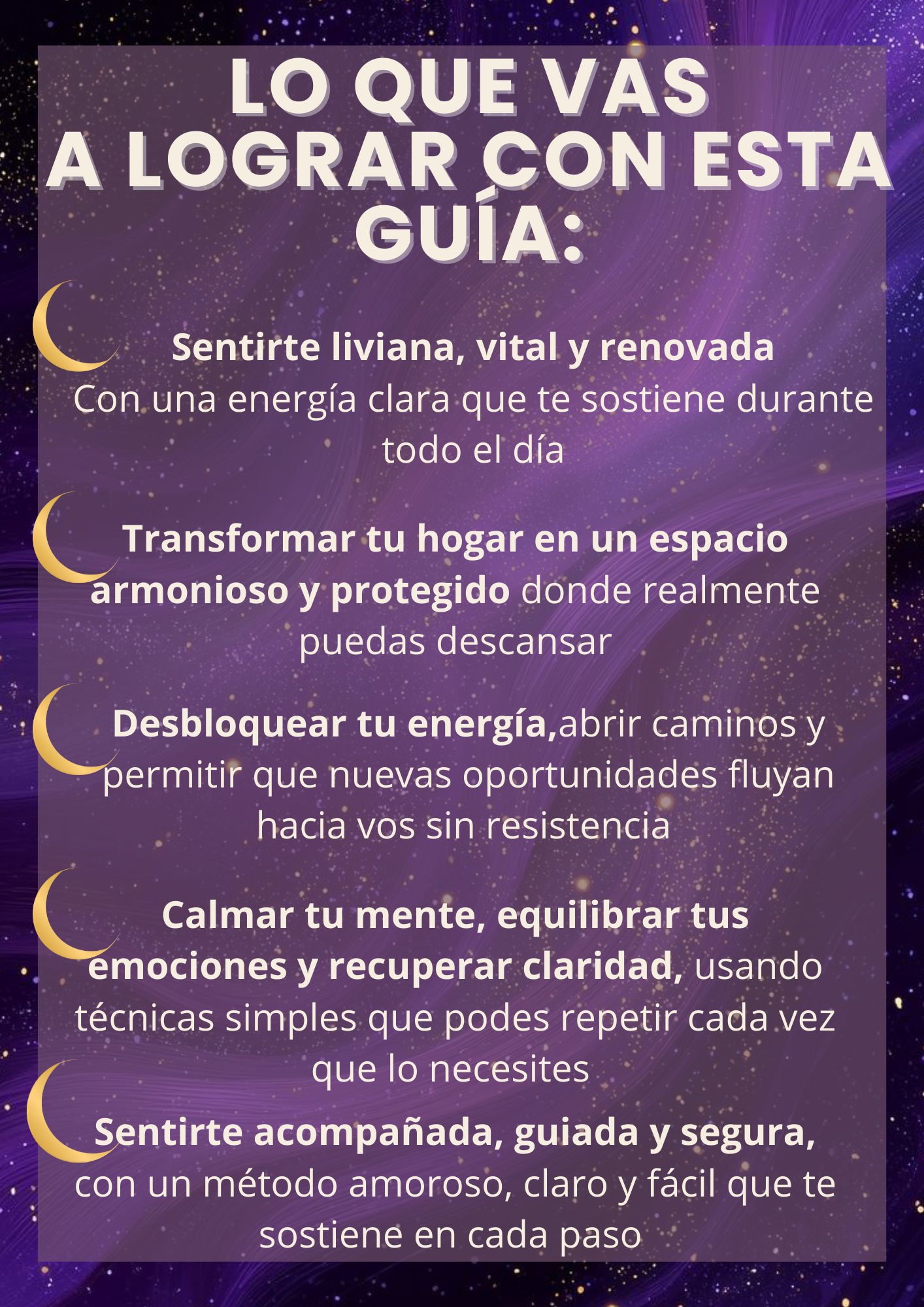 LO QUE VAS
A LOGRAR CON ESTA
GUÍA:

Sentirte liviana, vital y renovada
Con una energía clara que te sostiene durante todo el día

Transformar tu hogar en un espacio armonioso y protegido donde realmente puedas descansar

Desbloquear tu energía,abrir caminos y permitir que nuevas oportunidades fluyan hacia vos sin resistencia

Calmar tu mente, equilibrar tus emociones y recuperar claridad, usando técnicas simples que podes repetir cada vez que lo necesites

Sentirte acompañada, guiada y segura, con un método amoroso, claro y fácil que te sostiene en cada paso